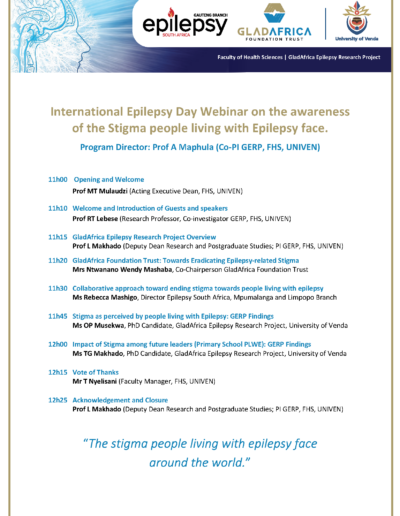 GAUTENG BRANCH
epilepsy
SOUTH AFRICA

GLADAFRICA
FOUNDATION TRUST

University of Venda

Faculty of Health Sciences | GladAfrica Epilepsy Research Project

International Epilepsy Day Webinar on the awareness of the Stigma people living with Epilepsy face.

Program Director: Prof A Maphula (Co-PI GERP, FHS, UNIVEN)

11h00 Opening and Welcome
Prof MT Mulaudzi (Acting Executive Dean, FHS, UNIVEN)

11h10 Welcome and Introduction of Guests and speakers
Prof RT Lebese (Research Professor, Co-investigator GERP, FHS, UNIVEN)

11h15 GladAfrica Epilepsy Research Project Overview
Prof L Makhado (Deputy Dean Research and Postgraduate Studies; PI GERP, FHS, UNIVEN)

11h20 GladAfrica Foundation Trust: Towards Eradicating Epilepsy-related Stigma
Mrs Ntwanano Wendy Mashaba, Co-Chairperson GladAfrica Foundation Trust

11h30 Collaborative approach toward ending stigma towards people living with epilepsy
Ms Rebecca Mashigo, Director Epilepsy South Africa, Mpumalanga and Limpopo Branch

11h45 Stigma as perceived by people living with Epilepsy: GERP Findings
Ms OP Musekwa, PhD Candidate, GladAfrica Epilepsy Research Project, University of Venda

12h00 Impact of Stigma among future leaders (Primary School PLWE): GERP Findings
Ms TG Makhado, PhD Candidate, GladAfrica Epilepsy Research Project, University of Venda

12h15 Vote of Thanks
Mr T Nyelisani (Faculty Manager, FHS, UNIVEN)

12h25 Acknowledgement and Closure
Prof L Makhado (Deputy Dean Research and Postgraduate Studies; PI GERP, FHS, UNIVEN)

"The stigma people living with epilepsy face around the world."